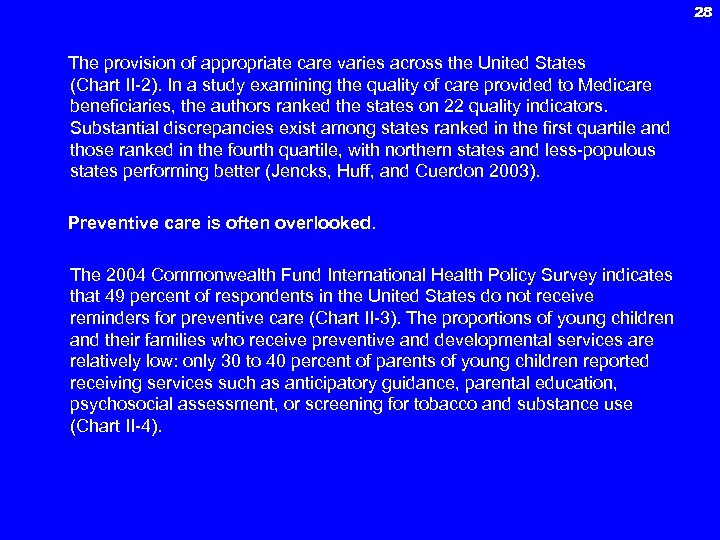 28

The provision of appropriate care varies across the United States (Chart II-2). In a study examining the quality of care provided to Medicare beneficiaries, the authors ranked the states on 22 quality indicators. Substantial discrepancies exist among states ranked in the first quartile and those ranked in the fourth quartile, with northern states and less-populous states performing better (Jencks, Huff, and Cuerdon 2003).

Preventive care is often overlooked.

The 2004 Commonwealth Fund International Health Policy Survey indicates that 49 percent of respondents in the United States do not receive reminders for preventive care (Chart II-3). The proportions of young children and their families who receive preventive and developmental services are relatively low: only 30 to 40 percent of parents of young children reported receiving services such as anticipatory guidance, parental education, psychosocial assessment, or screening for tobacco and substance use (Chart II-4).